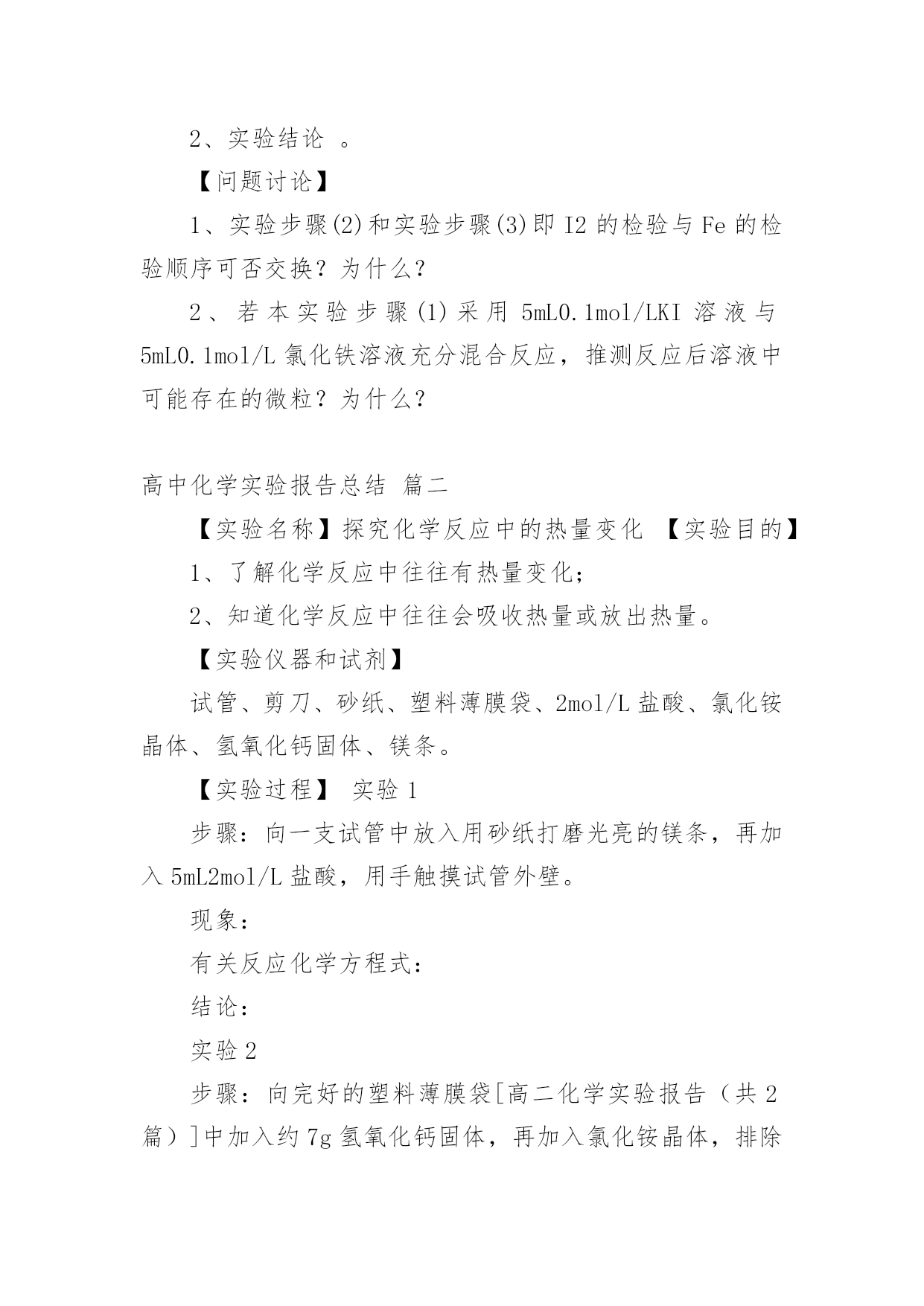 2、实验结论 。

【问题讨论】

1、实验步骤(2)和实验步骤(3)即 I2 的检验与 Fe 的检验顺序可否交换？为什么？

2、若本实验步骤(1)采用 5mL0.1mol/LKI 溶液与 5mL0.1mol/L 氯化铁溶液充分混合反应，推测反应后溶液中可能存在的微粒？为什么？

高中化学实验报告总结 篇二

【实验名称】探究化学反应中的热量变化 【实验目的】

1、了解化学反应中往往有热量变化；

2、知道化学反应中往往会吸收热量或放出热量。

【实验仪器和试剂】

试管、剪刀、砂纸、塑料薄膜袋、2mol/L 盐酸、氯化铵晶体、氢氧化钙固体、镁条。

【实验过程】 实验 1

步骤：向一支试管中放入用砂纸打磨光亮的镁条，再加入 5mL2mol/L 盐酸，用手触摸试管外壁。

现象：

有关反应化学方程式：

结论：

实验 2

步骤：向完好的塑料薄膜袋[高二化学实验报告（共 2 篇）]中加入约 7g 氢氧化钙固体，再加入氯化铵晶体，排除